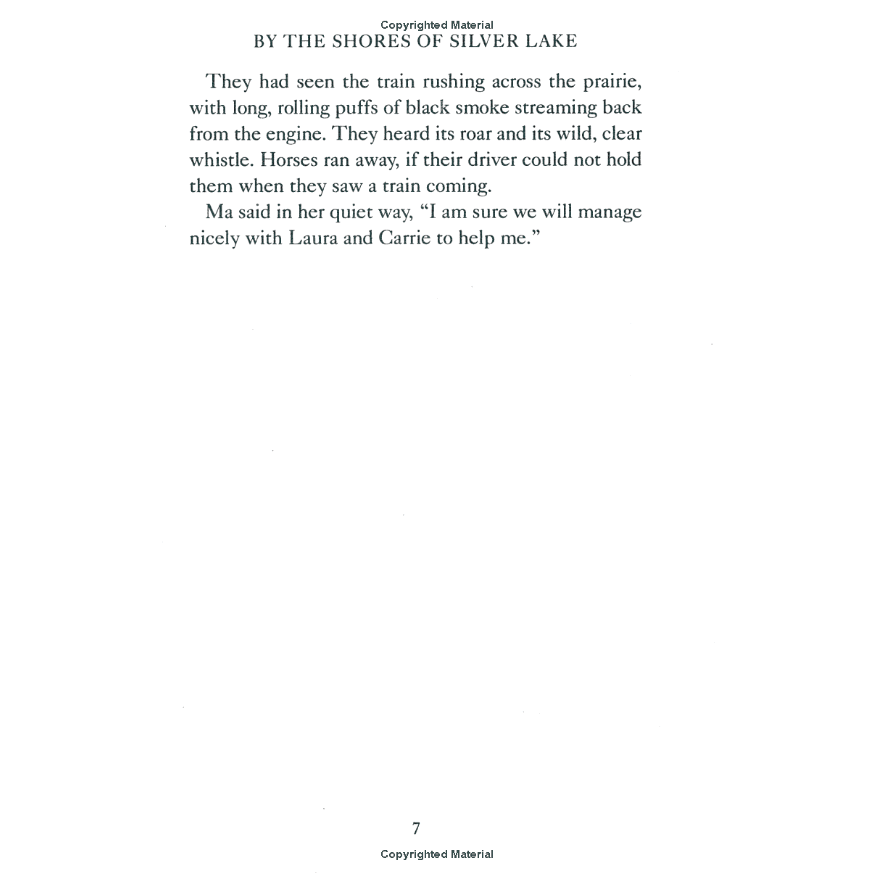 Copyrighted Material
BY THE SHORES OF SILVER LAKE

They had seen the train rushing across the prairie, with long, rolling puffs of black smoke streaming back from the engine. They heard its roar and its wild, clear whistle. Horses ran away, if their driver could not hold them when they saw a train coming.

Ma said in her quiet way, "I am sure we will manage nicely with Laura and Carrie to help me."

7

Copyrighted Material